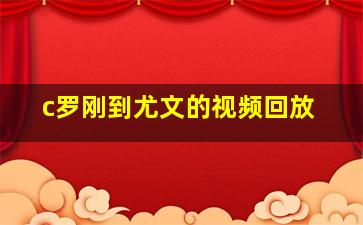 c罗刚到尤文的视频回放